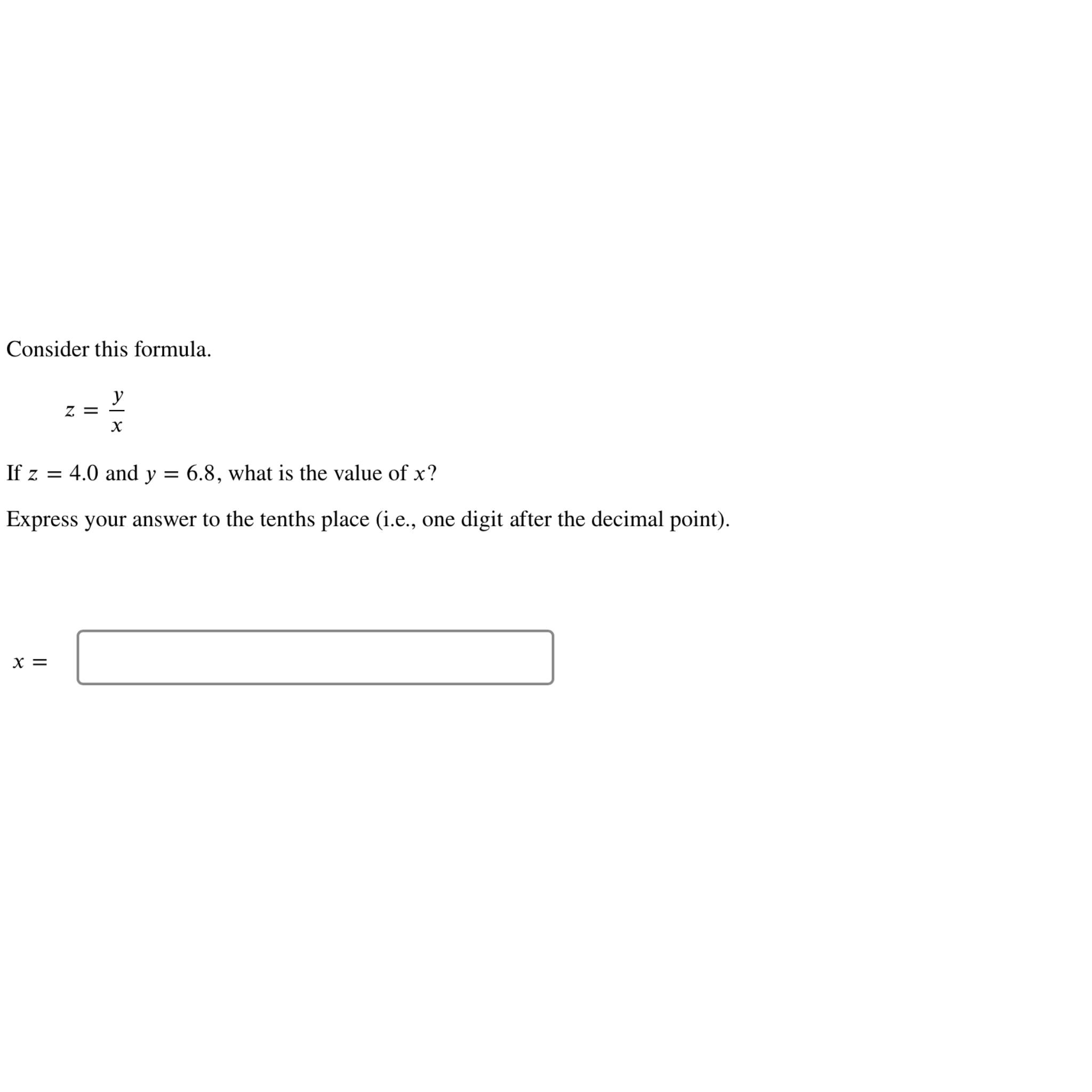 Consider this formula.

$z = \frac{y}{x}$

If $z = 4.0$ and $y = 6.8$, what is the value of $x$?

Express your answer to the tenths place (i.e., one digit after the decimal point).

$x =$